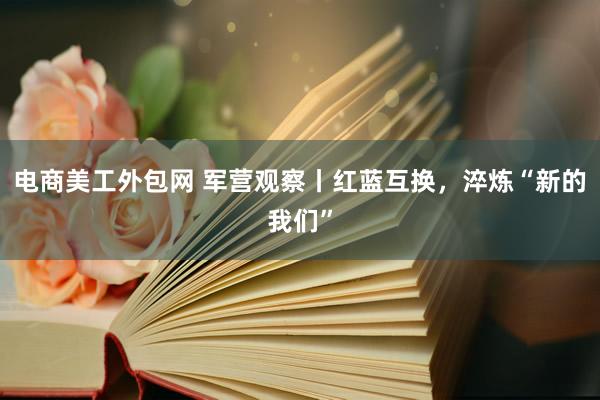 电商美工外包网 军营观察丨红蓝互换，淬炼“新的我们”